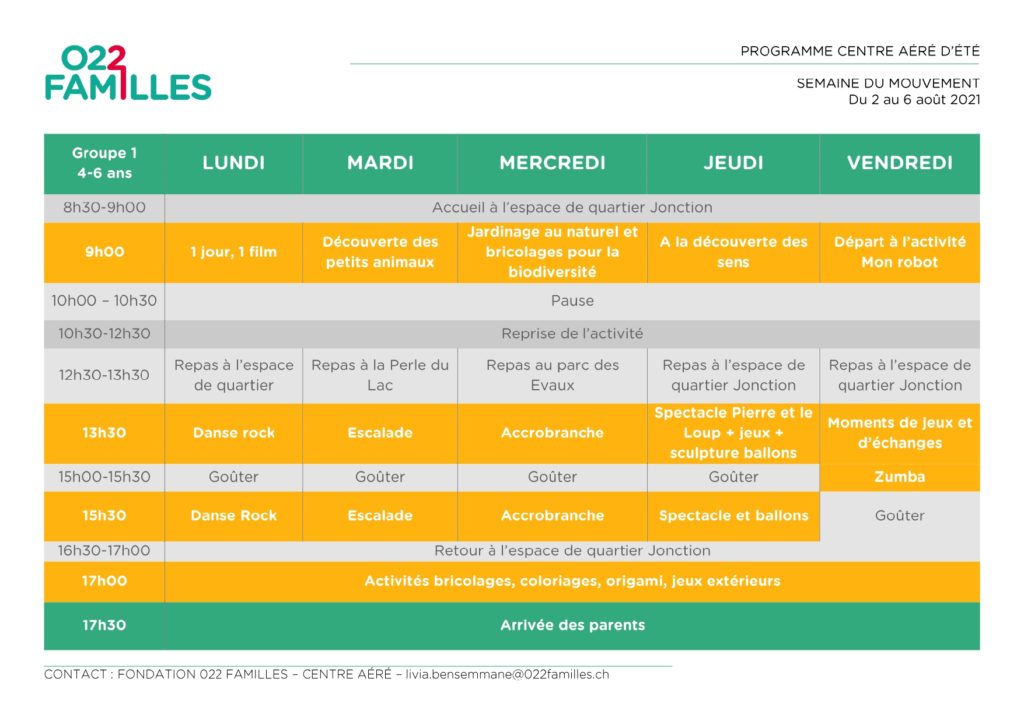 022 FAMILLES

PROGRAMME CENTRE AÉRÉ D'ÉTÉ

SEMAINE DU MOUVEMENT
Du 2 au 6 août 2021

| Groupe 1 4-6 ans | LUNDI | MARDI | MERCREDI | JEUDI | VENDREDI |
|---|---|---|---|---|---|
| 8h30-9h00 | Accueil à l'espace de quartier Jonction | | | | |
| 9h00 | 1 jour, 1 film | Découverte des petits animaux | Jardinage au naturel et bricolages pour la biodiversité | A la découverte des sens | Départ à l'activité Mon robot |
| 10h00 – 10h30 | Pause | | | | |
| 10h30-12h30 | Reprise de l'activité | | | | |
| 12h30-13h30 | Repas à l'espace de quartier | Repas à la Perle du Lac | Repas au parc des Evaux | Repas à l'espace de quartier Jonction | Repas à l'espace de quartier Jonction |
| 13h30 | Danse rock | Escalade | Accrobranche | Spectacle Pierre et le Loup + jeux + sculpture ballons | Moments de jeux et d'échanges |
| 15h00-15h30 | Goûter | Goûter | Goûter | Goûter | Zumba |
| 15h30 | Danse Rock | Escalade | Accrobranche | Spectacle et ballons | Goûter |
| 16h30-17h00 | Retour à l'espace de quartier Jonction | | | | |
| 17h00 | Activités bricolages, coloriages, origami, jeux extérieurs | | | | |
| 17h30 | Arrivée des parents | | | | |

CONTACT : FONDATION 022 FAMILLES – CENTRE AÉRÉ – livia.bensemmane@022familles.ch